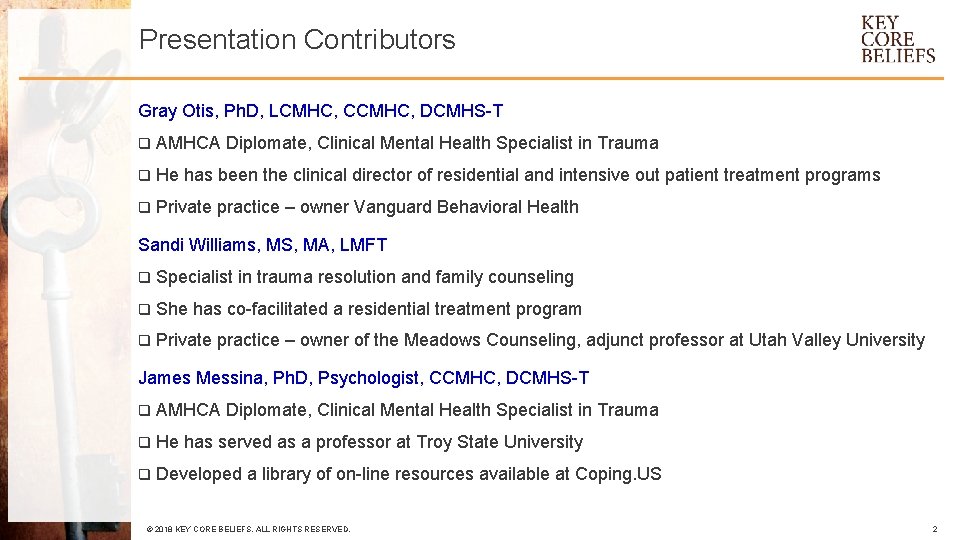 Presentation Contributors

KEY CORE BELIEFS

Gray Otis, PhD, LCMHC, CCMHC, DCMHS-T

❑ AMHCA Diplomate, Clinical Mental Health Specialist in Trauma

❑ He has been the clinical director of residential and intensive out patient treatment programs

❑ Private practice – owner Vanguard Behavioral Health

Sandi Williams, MS, MA, LMFT

❑ Specialist in trauma resolution and family counseling

❑ She has co-facilitated a residential treatment program

❑ Private practice – owner of the Meadows Counseling, adjunct professor at Utah Valley University

James Messina, PhD, Psychologist, CCMHC, DCMHS-T

❑ AMHCA Diplomate, Clinical Mental Health Specialist in Trauma

❑ He has served as a professor at Troy State University

❑ Developed a library of on-line resources available at Coping.US

© 2018 KEY CORE BELIEFS. ALL RIGHTS RESERVED.

2